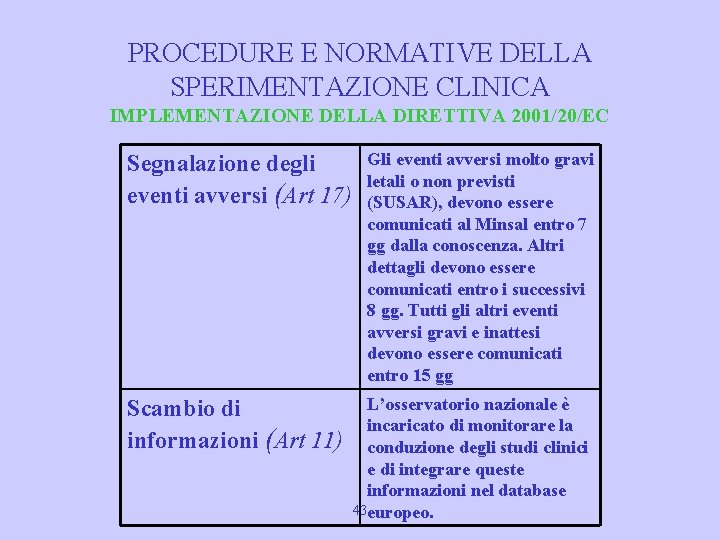 PROCEDURE E NORMATIVE DELLA SPERIMENTAZIONE CLINICA
IMPLEMENTAZIONE DELLA DIRETTIVA 2001/20/EC

| Segnalazione degli eventi avversi (Art 17) | Gli eventi avversi molto gravi letali o non previsti (SUSAR), devono essere comunicati al Minsal entro 7 gg dalla conoscenza. Altri dettagli devono essere comunicati entro i successivi 8 gg. Tutti gli altri eventi avversi gravi e inattesi devono essere comunicati entro 15 gg |
|---|---|
| Scambio di informazioni (Art 11) | L'osservatorio nazionale è incaricato di monitorare la conduzione degli studi clinici e di integrare queste informazioni nel database europeo. |

43